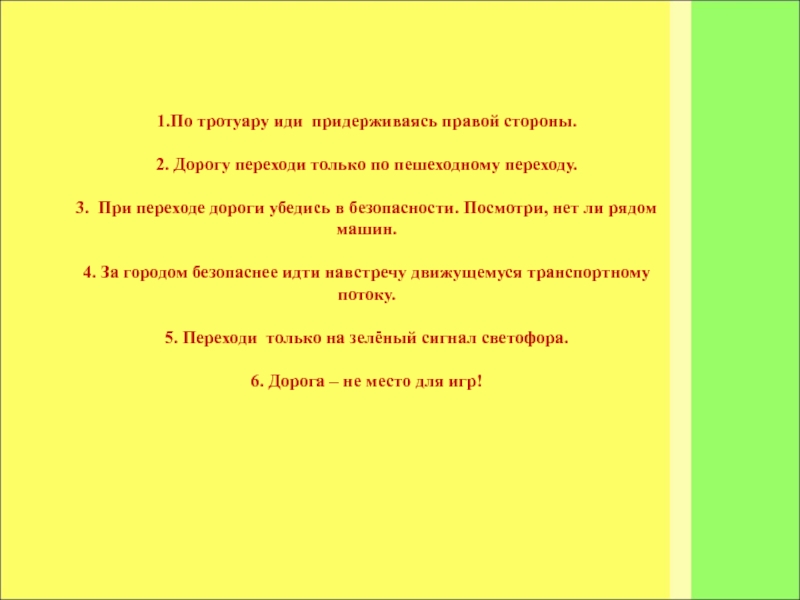 1.По тротуару иди придерживаясь правой стороны.

2. Дорогу переходи только по пешеходному переходу.

3. При переходе дороги убедись в безопасности. Посмотри, нет ли рядом машин.

4. За городом безопаснее идти навстречу движущемуся транспортному потоку.

5. Переходи только на зелёный сигнал светофора.

6. Дорога – не место для игр!